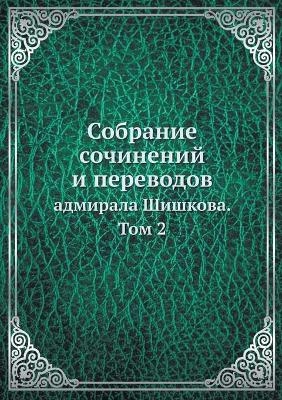 Собрание сочинений и переводов
адмирала Шишкова.
Том 2